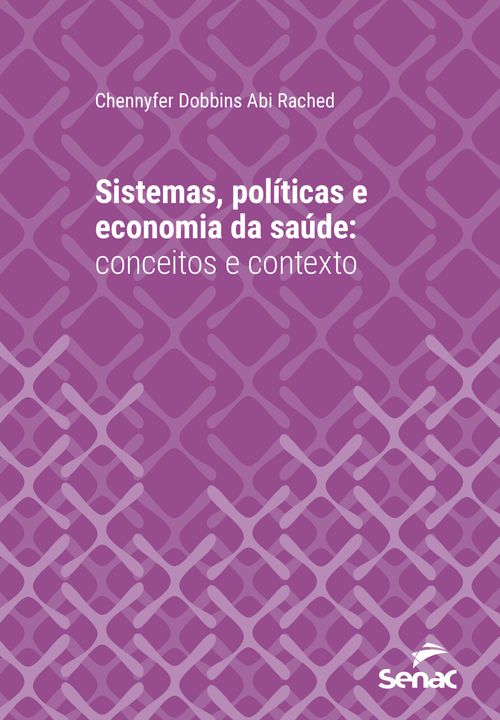 Chennyfer Dobbins Abi Rached

Sistemas, políticas e economia da saúde: conceitos e contexto

Senac